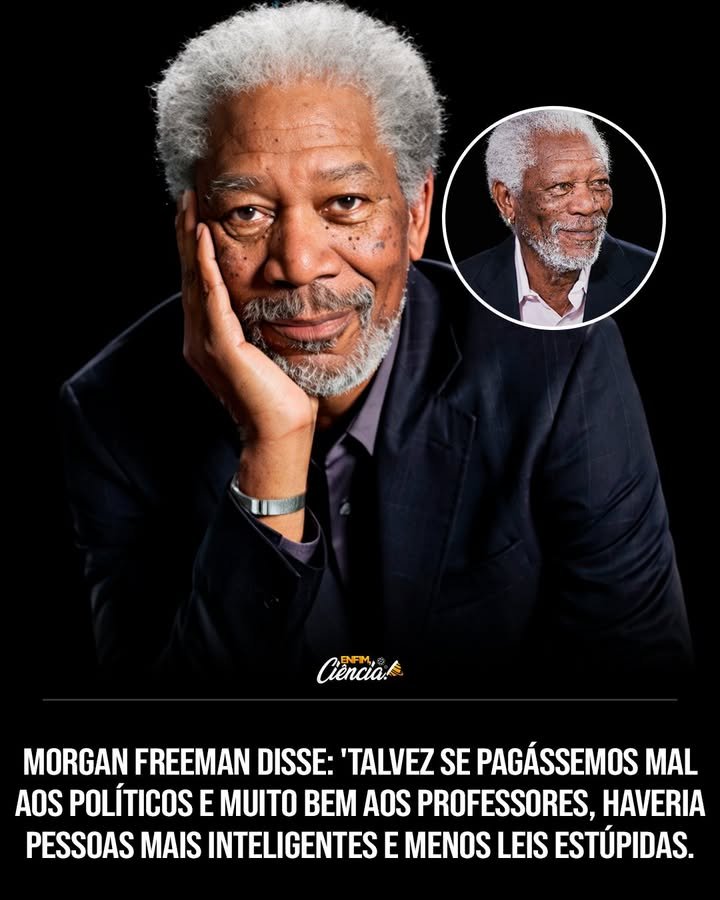 ENFIM, Ciência!

MORGAN FREEMAN DISSE: 'TALVEZ SE PAGÁSSEMOS MAL AOS POLÍTICOS E MUITO BEM AOS PROFESSORES, HAVERIA PESSOAS MAIS INTELIGENTES E MENOS LEIS ESTÚPIDAS.